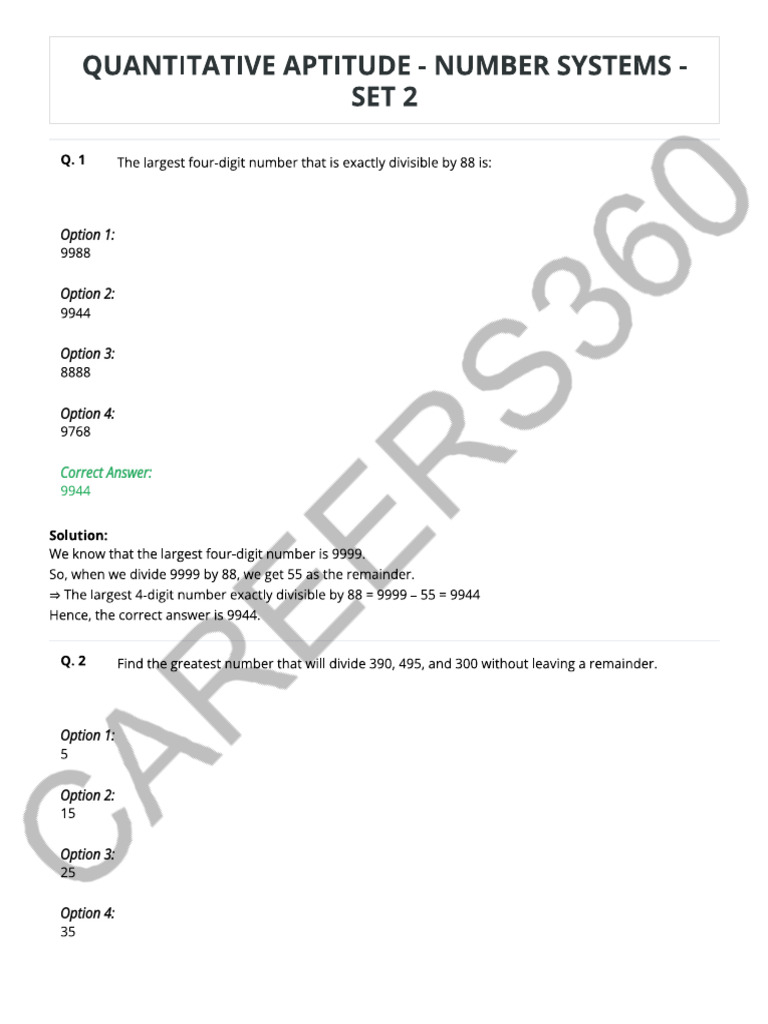 QUANTITATIVE APTITUDE - NUMBER SYSTEMS - SET 2

Q. 1 The largest four-digit number that is exactly divisible by 88 is:

Option 1:
9988

Option 2:
9944

Option 3:
8888

Option 4:
9768

Correct Answer:
9944

Solution:
We know that the largest four-digit number is 9999.
So, when we divide 9999 by 88, we get 55 as the remainder.
⇒ The largest 4-digit number exactly divisible by 88 = 9999 – 55 = 9944
Hence, the correct answer is 9944.

Q. 2 Find the greatest number that will divide 390, 495, and 300 without leaving a remainder.

Option 1:
5

Option 2:
15

Option 3:
25

Option 4:
35

CAREERS360